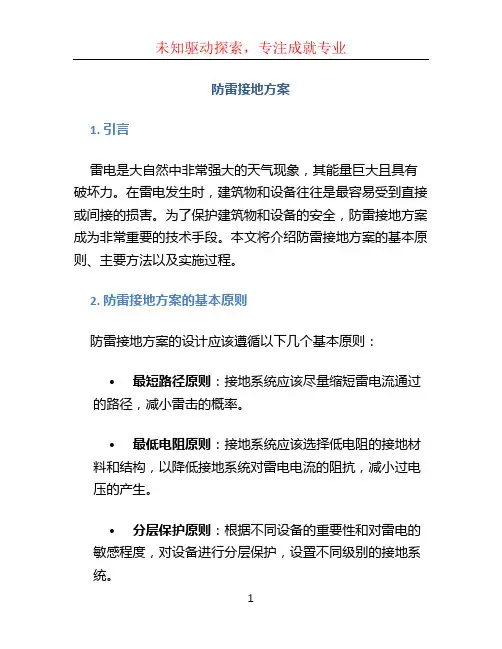 未知驱动探索，专注成就专业

防雷接地方案

1. 引言

雷电是大自然中非常强大的天气现象，其能量巨大且具有破坏力。在雷电发生时，建筑物和设备往往是最容易受到直接或间接的损害。为了保护建筑物和设备的安全，防雷接地方案成为非常重要的技术手段。本文将介绍防雷接地方案的基本原则、主要方法以及实施过程。

2. 防雷接地方案的基本原则

防雷接地方案的设计应该遵循以下几个基本原则：

• 最短路径原则：接地系统应该尽量缩短雷电流通过的路径，减小雷击的概率。

• 最低电阻原则：接地系统应该选择低电阻的接地材料和结构，以降低接地系统对雷电电流的阻抗，减小过电压的产生。

• 分层保护原则：根据不同设备的重要性和对雷电的敏感程度，对设备进行分层保护，设置不同级别的接地系统。

1